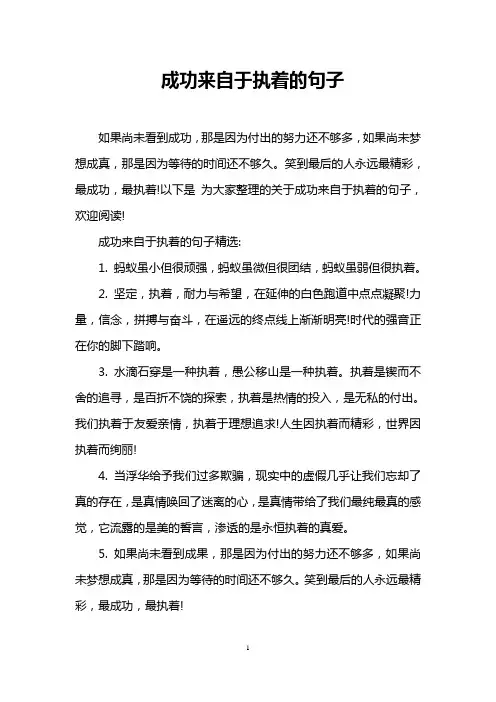 成功来自于执着的句子

如果尚未看到成功，那是因为付出的努力还不够多，如果尚未梦想成真，那是因为等待的时间还不够久。笑到最后的人永远最精彩，最成功，最执着!以下是 为大家整理的关于成功来自于执着的句子，欢迎阅读!

成功来自于执着的句子精选:

1. 蚂蚁虽小但很顽强，蚂蚁虽微但很团结，蚂蚁虽弱但很执着。

2. 坚定，执着，耐力与希望，在延伸的白色跑道中点点凝聚!力量，信念，拼搏与奋斗，在遥远的终点线上渐渐明亮!时代的强音正在你的脚下踏响。

3. 水滴石穿是一种执着，愚公移山是一种执着。执着是锲而不舍的追寻，是百折不饶的探索，执着是热情的投入，是无私的付出。我们执着于友爱亲情，执着于理想追求!人生因执着而精彩，世界因执着而绚丽!

4. 当浮华给予我们过多欺骗，现实中的虚假几乎让我们忘却了真的存在，是真情唤回了迷离的心，是真情带给了我们最纯最真的感觉，它流露的是美的誓言，渗透的是永恒执着的真爱。

5. 如果尚未看到成果，那是因为付出的努力还不够多，如果尚未梦想成真，那是因为等待的时间还不够久。笑到最后的人永远最精彩，最成功，最执着!

1